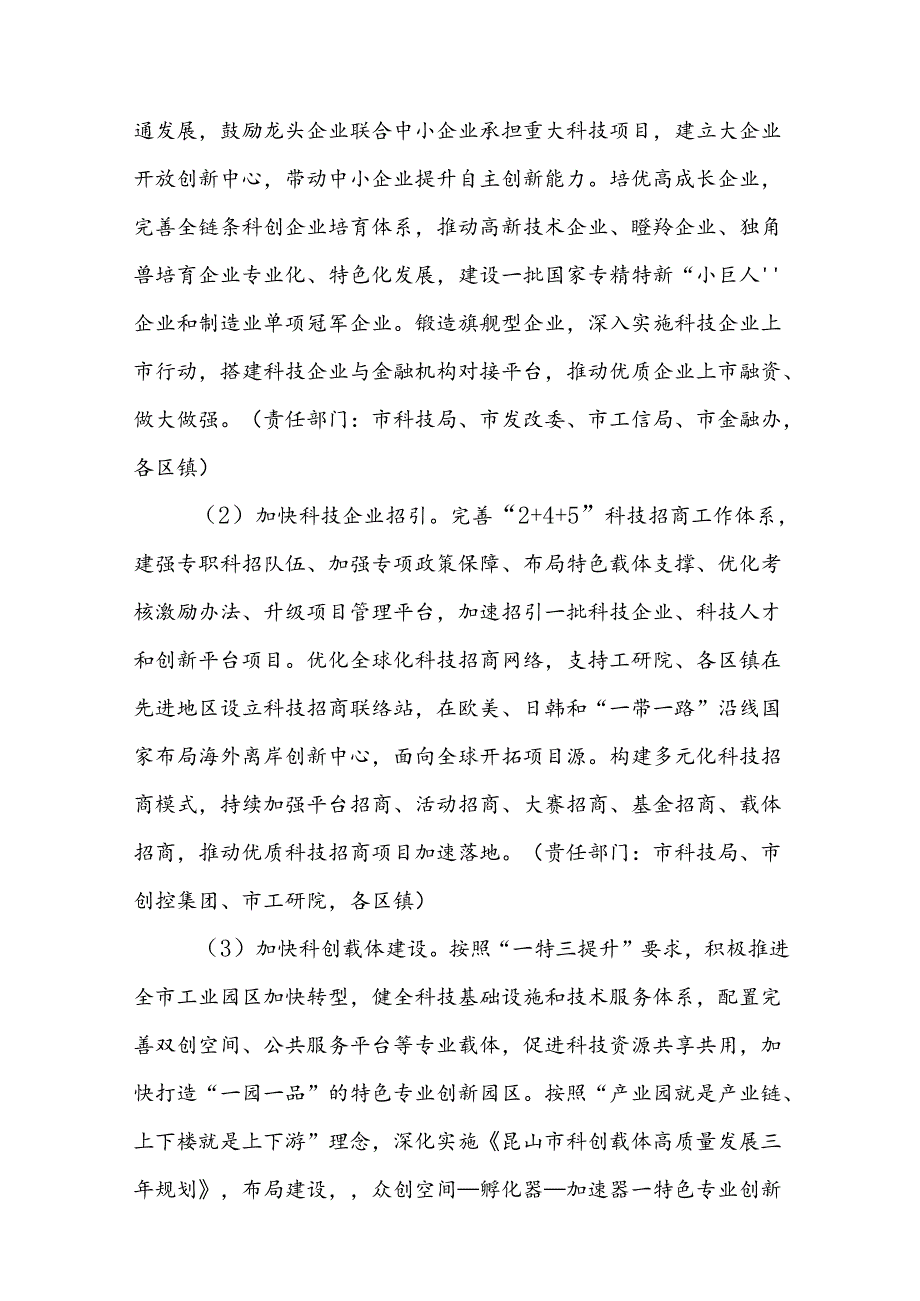 通发展，鼓励龙头企业联合中小企业承担重大科技项目，建立大企业开放创新中心，带动中小企业提升自主创新能力。培优高成长企业，完善全链条科创企业培育体系，推动高新技术企业、瞪羚企业、独角兽培育企业专业化、特色化发展，建设一批国家专精特新“小巨人''企业和制造业单项冠军企业。锻造旗舰型企业，深入实施科技企业上市行动，搭建科技企业与金融机构对接平台，推动优质企业上市融资、做大做强。（责任部门：市科技局、市发改委、市工信局、市金融办，各区镇）

（2）加快科技企业招引。完善“2+4+5”科技招商工作体系，建强专职科招队伍、加强专项政策保障、布局特色载体支撑、优化考核激励办法、升级项目管理平台，加速招引一批科技企业、科技人才和创新平台项目。优化全球化科技招商网络，支持工研院、各区镇在先进地区设立科技招商联络站，在欧美、日韩和“一带一路”沿线国家布局海外离岸创新中心，面向全球开拓项目源。构建多元化科技招商模式，持续加强平台招商、活动招商、大赛招商、基金招商、载体招商，推动优质科技招商项目加速落地。（责任部门：市科技局、市创控集团、市工研院，各区镇）

（3）加快科创载体建设。按照“一特三提升”要求，积极推进全市工业园区加快转型，健全科技基础设施和技术服务体系，配置完善双创空间、公共服务平台等专业载体，促进科技资源共享共用，加快打造“一园一品”的特色专业创新园区。按照“产业园就是产业链、上下楼就是上下游”理念，深化实施《昆山市科创载体高质量发展三年规划》，布局建设，，众创空间—孵化器—加速器一特色专业创新